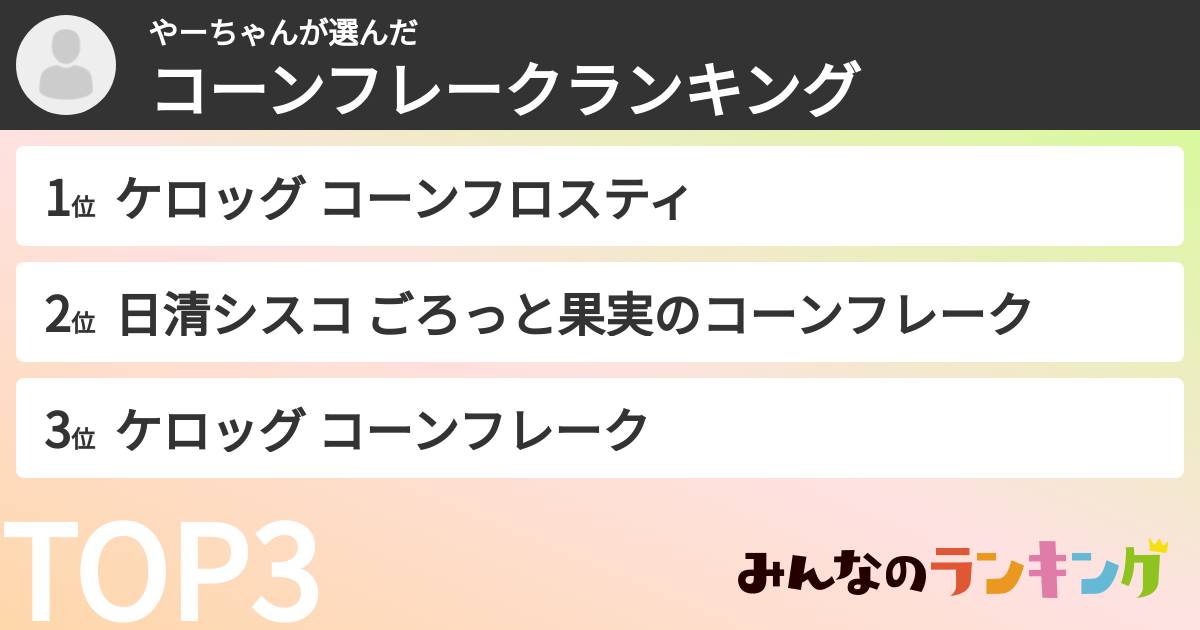 やーちゃんが選んだ
コーンフレークランキング

1位 ケロッグ コーンフロスティ

2位 日清シスコ ごろっと果実のコーンフレーク

3位 ケロッグ コーンフレーク

TOP3

みんなのランキング